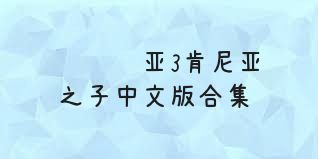 亚3肯尼亚
之子中文版合集